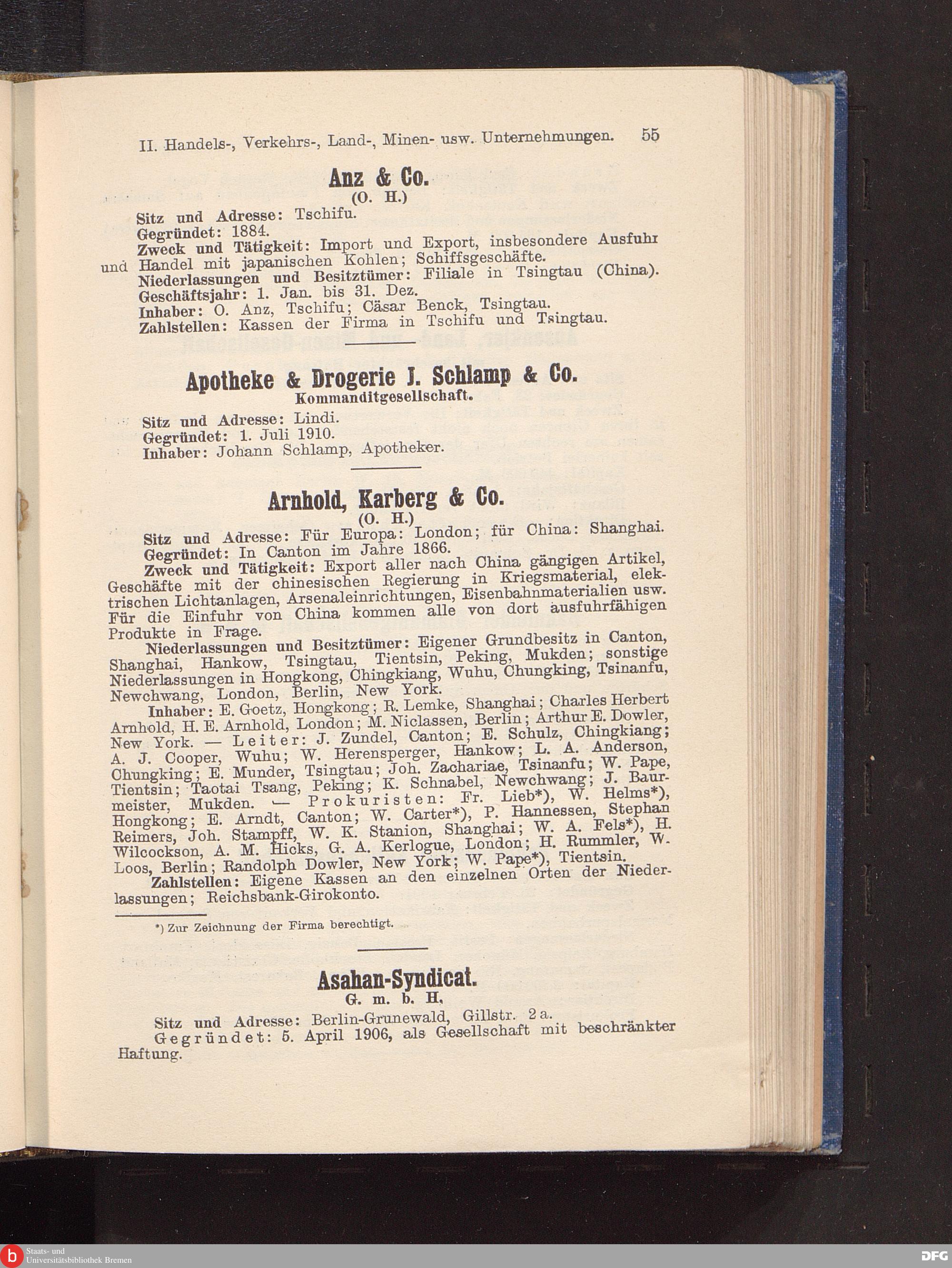 II. Handels-, Verkehrs-, Land-, Minen- usw. Unternehmungen. 55

Anz & Co.
(O. H.)

Sitz und Adresse: Tschifu.
Gegründet: 1884.
Zweck und Tätigkeit: Import und Export, insbesondere Ausfuhr und Handel mit japanischen Kohlen; Schiffsgeschäfte.
Niederlassungen und Besitztümer: Filiale in Tsingtau (China).
Geschäftsjahr: 1. Jan. bis 31. Dez.
Inhaber: O. Anz, Tschifu; Cäsar Benck, Tsingtau.
Zahlstellen: Kassen der Firma in Tschifu und Tsingtau.

Apotheke & Drogerie J. Schlamp & Co.
Kommanditgesellschaft.

Sitz und Adresse: Lindi.
Gegründet: 1. Juli 1910.
Inhaber: Johann Schlamp, Apotheker.

Arnhold, Karberg & Co.
(O. H.)

Sitz und Adresse: Für Europa: London; für China: Shanghai.
Gegründet: In Canton im Jahre 1866.
Zweck und Tätigkeit: Export aller nach China gängigen Artikel, Geschäfte mit der chinesischen Regierung in Kriegsmaterial, elektrischen Lichtanlagen, Arsenaleinrichtungen, Eisenbahnmaterialien usw. Für die Einfuhr von China kommen alle von dort ausfuhrfähigen Produkte in Frage.
Niederlassungen und Besitztümer: Eigener Grundbesitz in Canton, Shanghai, Hankow, Tsingtau, Tientsin, Peking, Mukden; sonstige Niederlassungen in Hongkong, Chingkiang, Wuhu, Chungking, Tsinanfu, Newchwang, London, Berlin, New York.
Inhaber: E. Goetz, Hongkong; R. Lemke, Shanghai; Charles Herbert Arnhold, H. E. Arnhold, London; M. Niclassen, Berlin; Arthur E. Dowler, New York. — Leiter: J. Zundel, Canton; E. Schulz, Chingkiang; A. J. Cooper, Wuhu; W. Herensperger, Hankow; L. A. Anderson, Chungking; E. Munder, Tsingtau; Joh. Zachariae, Tsinanfu; W. Pape, Tientsin; Taotai Tsang, Peking; K. Schnabel, Newchwang; J. Baurmeister, Mukden. — Prokuristen: Fr. Lieb*), W. Helms*), Hongkong; E. Arndt, Canton; W. Carter*), P. Hannessen, Stephan Reimers, Joh. Stampff, W. K. Stanion, Shanghai; W. A. Fels*), H. Wilcockson, A. M. Hicks, G. A. Kerlogue, London; H. Rummler, W. Loos, Berlin; Randolph Dowler, New York; W. Pape*), Tientsin.
Zahlstellen: Eigene Kassen an den einzelnen Orten der Niederlassungen; Reichsbank-Girokonto.

*) Zur Zeichnung der Firma berechtigt.

Asahan-Syndicat.
G. m. b. H.

Sitz und Adresse: Berlin-Grunewald, Gillstr. 2a.
Gegründet: 5. April 1906, als Gesellschaft mit beschränkter Haftung.

Staats- und Universitätsbibliothek Bremen
DFG